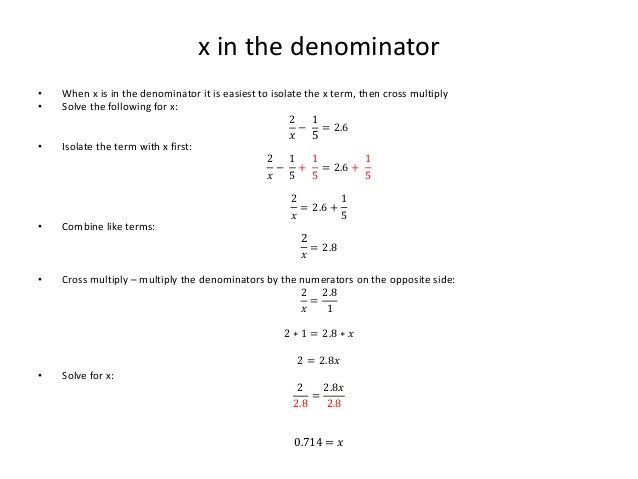 x in the denominator

• When x is in the denominator it is easiest to isolate the x term, then cross multiply
• Solve the following for x:

$\frac{2}{x} - \frac{1}{5} = 2.6$

• Isolate the term with x first:

$\frac{2}{x} - \frac{1}{5} + \frac{1}{5} = 2.6 + \frac{1}{5}$

$\frac{2}{x} = 2.6 + \frac{1}{5}$

• Combine like terms:

$\frac{2}{x} = 2.8$

• Cross multiply – multiply the denominators by the numerators on the opposite side:

$\frac{2}{x} = \frac{2.8}{1}$

$2 * 1 = 2.8 * x$

$2 = 2.8x$

• Solve for x:

$\frac{2}{2.8} = \frac{2.8x}{2.8}$

$0.714 = x$